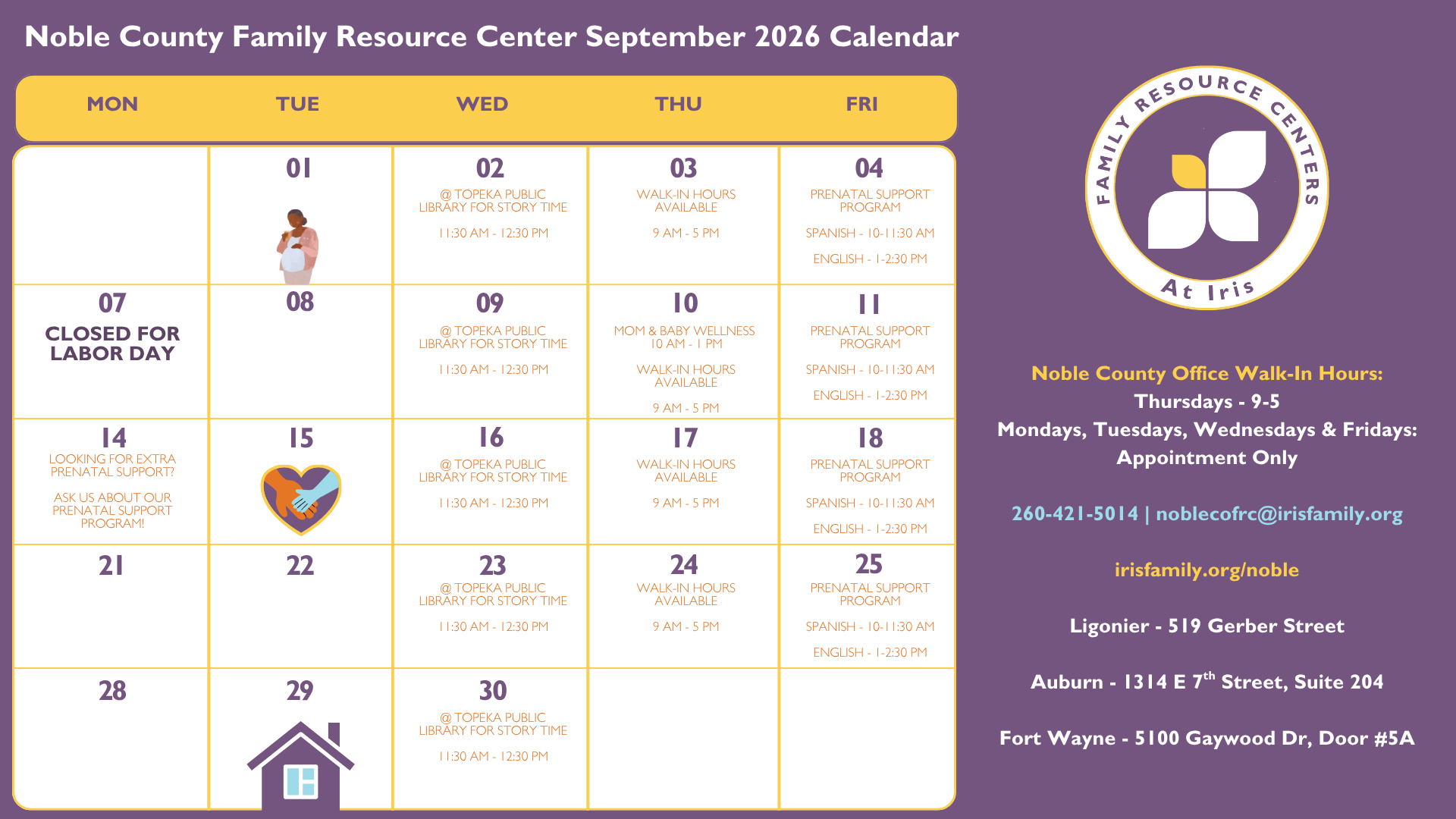 Noble County Family Resource Center September 2026 Calendar

| MON | TUE | WED | THU | FRI |
|---|---|---|---|---|
| | 01 | 02 @ TOPEKA PUBLIC LIBRARY FOR STORY TIME 11:30 AM - 12:30 PM | 03 WALK-IN HOURS AVAILABLE 9 AM - 5 PM | 04 PRENATAL SUPPORT PROGRAM SPANISH - 10-11:30 AM ENGLISH - 1-2:30 PM |
| 07 CLOSED FOR LABOR DAY | 08 | 09 @ TOPEKA PUBLIC LIBRARY FOR STORY TIME 11:30 AM - 12:30 PM | 10 MOM & BABY WELLNESS 10 AM - 1 PM WALK-IN HOURS AVAILABLE 9 AM - 5 PM | 11 PRENATAL SUPPORT PROGRAM SPANISH - 10-11:30 AM ENGLISH - 1-2:30 PM |
| 14 LOOKING FOR EXTRA PRENATAL SUPPORT? ASK US ABOUT OUR PRENATAL SUPPORT PROGRAM! | 15 | 16 @ TOPEKA PUBLIC LIBRARY FOR STORY TIME 11:30 AM - 12:30 PM | 17 WALK-IN HOURS AVAILABLE 9 AM - 5 PM | 18 PRENATAL SUPPORT PROGRAM SPANISH - 10-11:30 AM ENGLISH - 1-2:30 PM |
| 21 | 22 | 23 @ TOPEKA PUBLIC LIBRARY FOR STORY TIME 11:30 AM - 12:30 PM | 24 WALK-IN HOURS AVAILABLE 9 AM - 5 PM | 25 PRENATAL SUPPORT PROGRAM SPANISH - 10-11:30 AM ENGLISH - 1-2:30 PM |
| 28 | 29 | 30 @ TOPEKA PUBLIC LIBRARY FOR STORY TIME 11:30 AM - 12:30 PM | | |

FAMILY RESOURCE CENTERS At Iris

Noble County Office Walk-In Hours:
Thursdays - 9-5
Mondays, Tuesdays, Wednesdays & Fridays: Appointment Only

260-421-5014 | noblecofrc@irisfamily.org

irisfamily.org/noble

Ligonier - 519 Gerber Street

Auburn - 1314 E 7$^{th}$ Street, Suite 204

Fort Wayne - 5100 Gaywood Dr, Door #5A